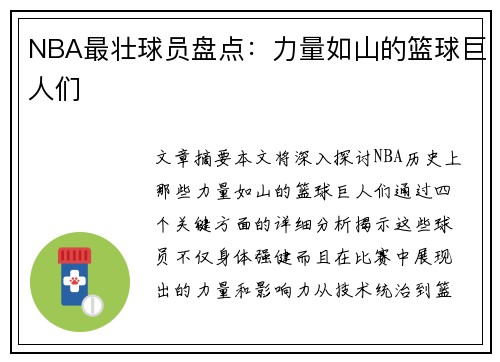 NBA最壮球员盘点：力量如山的篮球巨人们

文章摘要本文将深入探讨NBA历史上那些力量如山的篮球巨人们通过四个关键方面的详细分析揭示这些球员不仅身体强健而且在比赛中展现出的力量和影响力从技术统治到篮